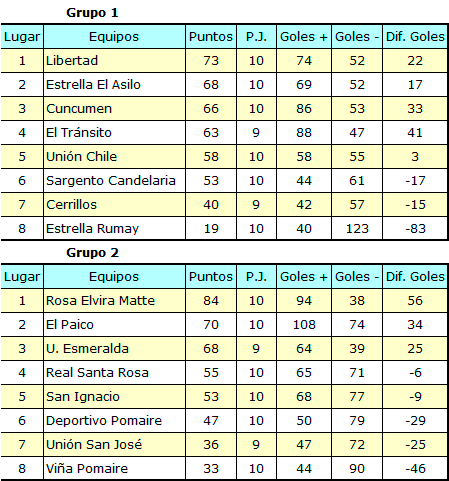 Grupo 1

| Lugar | Equipos | Puntos | P.J. | Goles + | Goles - | Dif. Goles |
|---|---|---|---|---|---|---|
| 1 | Libertad | 73 | 10 | 74 | 52 | 22 |
| 2 | Estrella El Asilo | 68 | 10 | 69 | 52 | 17 |
| 3 | Cuncumen | 66 | 10 | 86 | 53 | 33 |
| 4 | El Tránsito | 63 | 9 | 88 | 47 | 41 |
| 5 | Unión Chile | 58 | 10 | 58 | 55 | 3 |
| 6 | Sargento Candelaria | 53 | 10 | 44 | 61 | -17 |
| 7 | Cerrillos | 40 | 9 | 42 | 57 | -15 |
| 8 | Estrella Rumay | 19 | 10 | 40 | 123 | -83 |

Grupo 2

| Lugar | Equipos | Puntos | P.J. | Goles + | Goles - | Dif. Goles |
|---|---|---|---|---|---|---|
| 1 | Rosa Elvira Matte | 84 | 10 | 94 | 38 | 56 |
| 2 | El Paico | 70 | 10 | 108 | 74 | 34 |
| 3 | U. Esmeralda | 68 | 9 | 64 | 39 | 25 |
| 4 | Real Santa Rosa | 55 | 10 | 65 | 71 | -6 |
| 5 | San Ignacio | 53 | 10 | 68 | 77 | -9 |
| 6 | Deportivo Pomaire | 47 | 10 | 50 | 79 | -29 |
| 7 | Unión San José | 36 | 9 | 47 | 72 | -25 |
| 8 | Viña Pomaire | 33 | 10 | 44 | 90 | -46 |